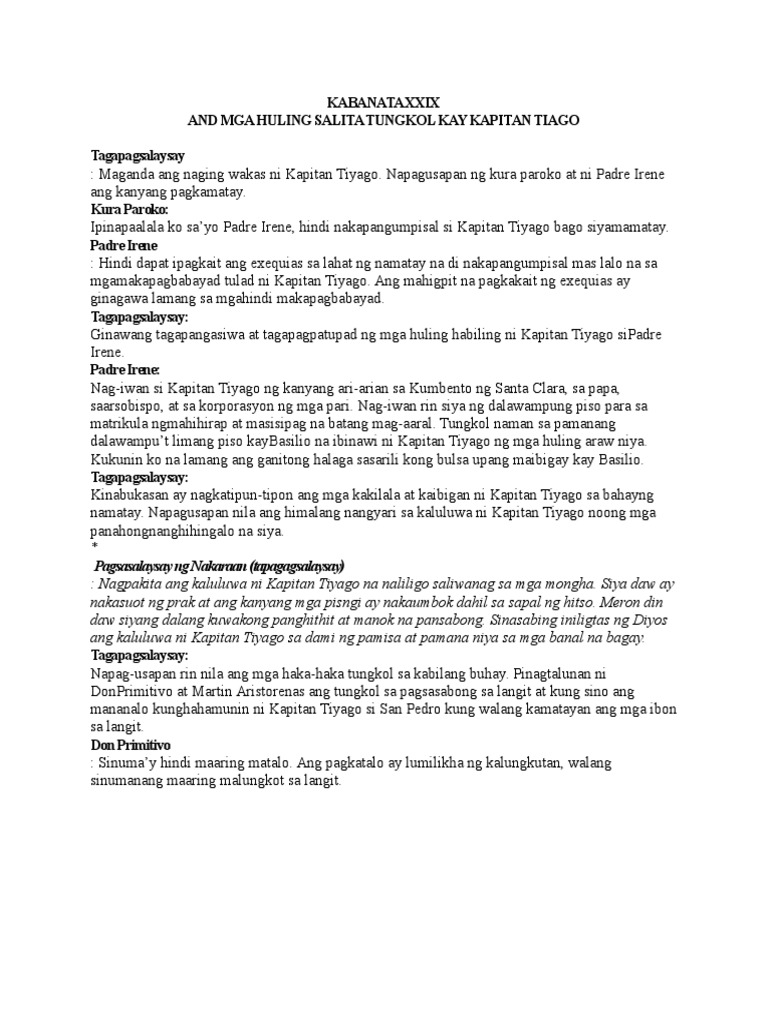 KABANATA XXIX
AND MGA HULING SALITA TUNGKOL KAY KAPITAN TIAGO

Tagapagsalaysay
: Maganda ang naging wakas ni Kapitan Tiyago. Napagusapan ng kura paroko at ni Padre Irene ang kanyang pagkamatay.
Kura Paroko:
Ipinapaalala ko sa'yo Padre Irene, hindi nakapangumpisal si Kapitan Tiyago bago siyamamatay.
Padre Irene
: Hindi dapat ipagkait ang exequias sa lahat ng namatay na di nakapangumpisal mas lalo na sa mgamakapagbabayad tulad ni Kapitan Tiyago. Ang mahigpit na pagkakait ng exequias ay ginagawa lamang sa mgahindi makapagbabayad.
Tagapagsalaysay:
Ginawang tagapangasiwa at tagapagpatupad ng mga huling habiling ni Kapitan Tiyago siPadre Irene.
Padre Irene:
Nag-iwan si Kapitan Tiyago ng kanyang ari-arian sa Kumbento ng Santa Clara, sa papa, saarsobispo, at sa korporasyon ng mga pari. Nag-iwan rin siya ng dalawampung piso para sa matrikula ngmahihirap at masisipag na batang mag-aaral. Tungkol naman sa pamanang dalawampu't limang piso kayBasilio na ibinawi ni Kapitan Tiyago ng mga huling araw niya. Kukunin ko na lamang ang ganitong halaga sasarili kong bulsa upang maibigay kay Basilio.
Tagapagsalaysay:
Kinabukasan ay nagkatipun-tipon ang mga kakilala at kaibigan ni Kapitan Tiyago sa bahayng namatay. Napagusapan nila ang himalang nangyari sa kaluluwa ni Kapitan Tiyago noong mga panahongnanghihingalo na siya.
*
Pagsasalaysay ng Nakaraan (tapagagsalaysay)
: Nagpakita ang kaluluwa ni Kapitan Tiyago na naliligo saliwanag sa mga mongha. Siya daw ay nakasuot ng prak at ang kanyang mga pisngi ay nakaumbok dahil sa sapal ng hitso. Meron din daw siyang dalang kuwakong panghithit at manok na pansabong. Sinasabing iniligtas ng Diyos ang kaluluwa ni Kapitan Tiyago sa dami ng pamisa at pamana niya sa mga banal na bagay.
Tagapagsalaysay:
Napag-usapan rin nila ang mga haka-haka tungkol sa kabilang buhay. Pinagtalunan ni DonPrimitivo at Martin Aristorenas ang tungkol sa pagsasabong sa langit at kung sino ang mananalo kunghahamunin ni Kapitan Tiyago si San Pedro kung walang kamatayan ang mga ibon sa langit.
Don Primitivo
: Sinuma'y hindi maaring matalo. Ang pagkatalo ay lumilikha ng kalungkutan, walang sinumanang maaring malungkot sa langit.